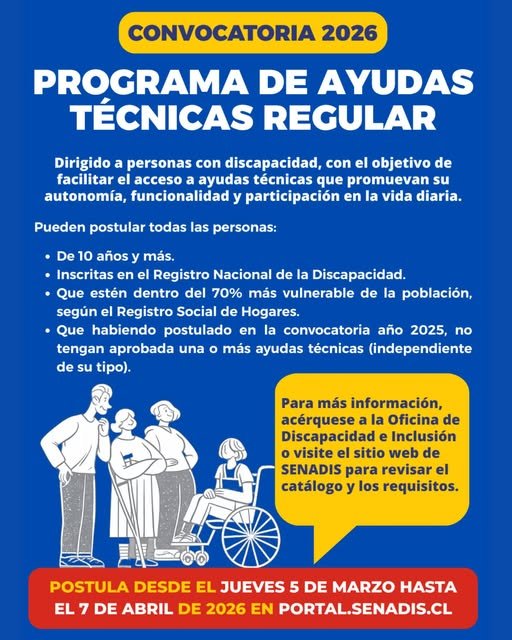 CONVOCATORIA 2026

PROGRAMA DE AYUDAS TÉCNICAS REGULAR

Dirigido a personas con discapacidad, con el objetivo de facilitar el acceso a ayudas técnicas que promuevan su autonomía, funcionalidad y participación en la vida diaria.

Pueden postular todas las personas:

• De 10 años y más.
• Inscritas en el Registro Nacional de la Discapacidad.
• Que estén dentro del 70% más vulnerable de la población, según el Registro Social de Hogares.
• Que habiendo postulado en la convocatoria año 2025, no tengan aprobada una o más ayudas técnicas (independiente de su tipo).

Para más información, acérquese a la Oficina de Discapacidad e Inclusión o visite el sitio web de SENADIS para revisar el catálogo y los requisitos.

POSTULA DESDE EL JUEVES 5 DE MARZO HASTA EL 7 DE ABRIL DE 2026 EN PORTAL.SENADIS.CL